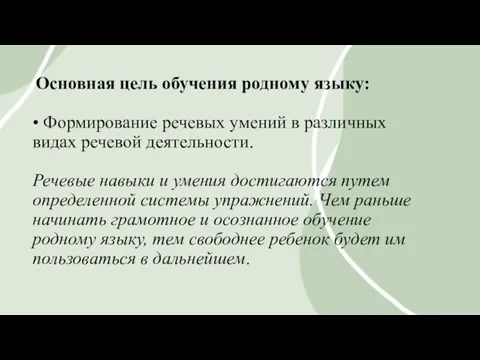 Основная цель обучения родному языку:

• Формирование речевых умений в различных видах речевой деятельности.

Речевые навыки и умения достигаются путем определенной системы упражнений. Чем раньше начинать грамотное и осознанное обучение родному языку, тем свободнее ребенок будет им пользоваться в дальнейшем.